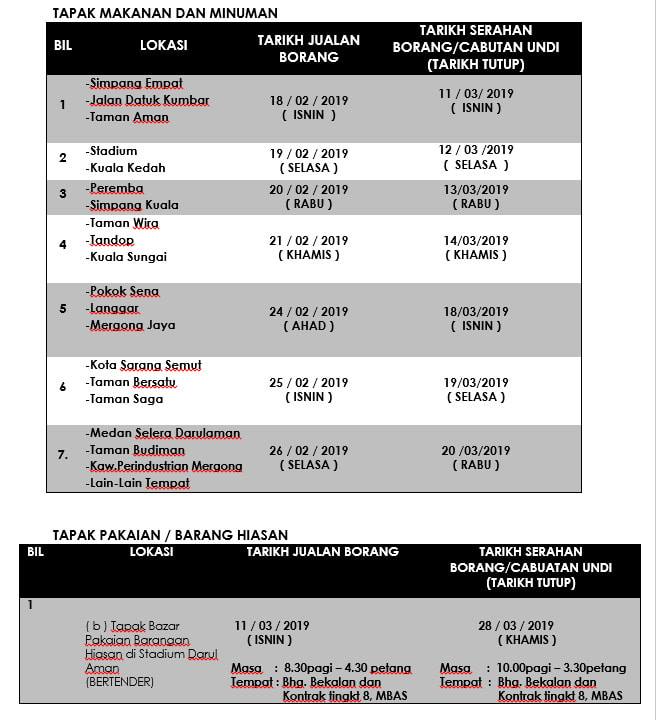 TAPAK MAKANAN DAN MINUMAN

| BIL | LOKASI | TARIKH JUALAN BORANG | TARIKH SERAHAN BORANG/CABUTAN UNDI (TARIKH TUTUP) |
|---|---|---|---|
| 1 | -Simpang Empat -Jalan Datuk Kumbar -Taman Aman | 18 / 02 / 2019 ( ISNIN ) | 11 / 03/ 2019 ( ISNIN ) |
| 2 | -Stadium -Kuala Kedah | 19 / 02 / 2019 ( SELASA ) | 12 / 03 /2019 ( SELASA ) |
| 3 | -Peremba -Simpang Kuala | 20 / 02 / 2019 ( RABU ) | 13/03/2019 ( RABU ) |
| 4 | -Taman Wira -Tandop -Kuala Sungai | 21 / 02 / 2019 ( KHAMIS ) | 14/03/2019 ( KHAMIS ) |
| 5 | -Pokok Sena -Langgar -Mergong Jaya | 24 / 02 / 2019 ( AHAD ) | 18/03/2019 ( ISNIN ) |
| 6 | -Kota Sarang Semut -Taman Bersatu -Taman Saga | 25 / 02 / 2019 ( ISNIN ) | 19/03/2019 ( SELASA ) |
| 7. | -Medan Selera Darulaman -Taman Budiman -Kaw.Perindustrian Mergong -Lain-Lain Tempat | 26 / 02 / 2019 ( SELASA ) | 20 /03/2019 ( RABU ) |

TAPAK PAKAIAN / BARANG HIASAN

| BIL | LOKASI | TARIKH JUALAN BORANG | TARIKH SERAHAN BORANG/CABUATAN UNDI (TARIKH TUTUP) |
|---|---|---|---|
| 1 | ( b ) Tapak Bazar Pakaian Barangan Hiasan di Stadium Darul Aman (BERTENDER) | 11 / 03 / 2019 ( ISNIN ) Masa : 8.30pagi – 4.30 petang Tempat : Bhg. Bekalan dan Kontrak tingkt 8, MBAS | 28 / 03 / 2019 ( KHAMIS ) Masa : 10.00pagi – 3.30petang Tempat : Bhg. Bekalan dan Kontrak tingkt 8, MBAS |